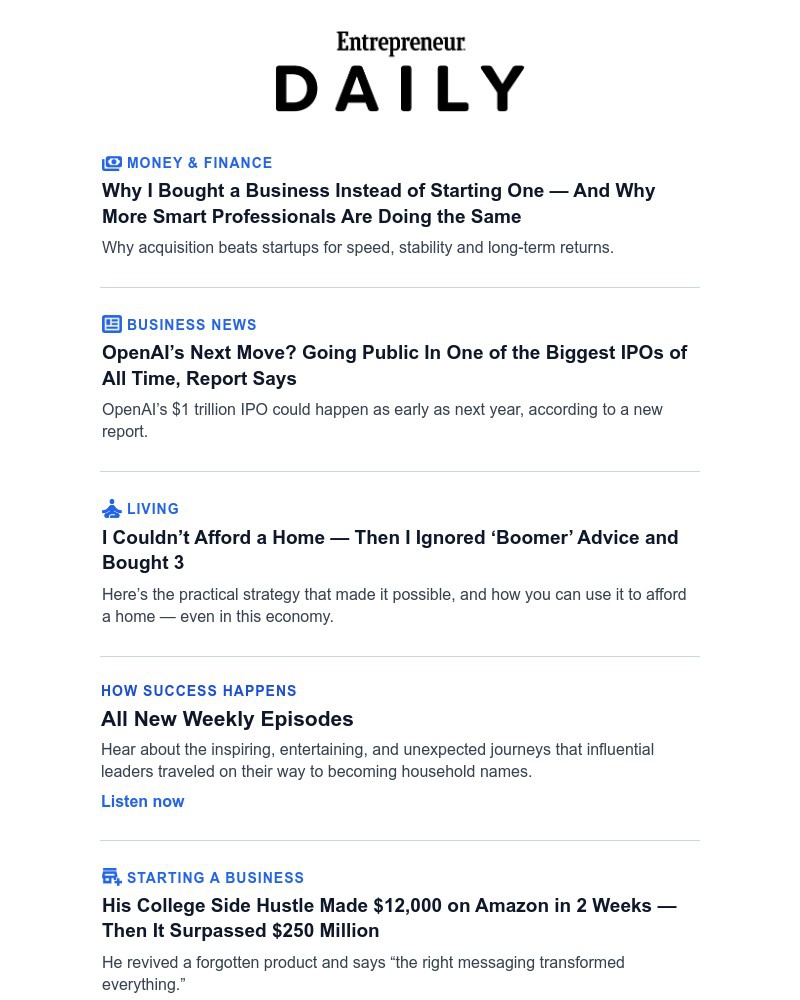 Entrepreneur
DAILY

MONEY & FINANCE

Why I Bought a Business Instead of Starting One — And Why More Smart Professionals Are Doing the Same

Why acquisition beats startups for speed, stability and long-term returns.

BUSINESS NEWS

OpenAI's Next Move? Going Public In One of the Biggest IPOs of All Time, Report Says

OpenAI's $1 trillion IPO could happen as early as next year, according to a new report.

LIVING

I Couldn't Afford a Home — Then I Ignored 'Boomer' Advice and Bought 3

Here's the practical strategy that made it possible, and how you can use it to afford a home — even in this economy.

HOW SUCCESS HAPPENS

All New Weekly Episodes

Hear about the inspiring, entertaining, and unexpected journeys that influential leaders traveled on their way to becoming household names.

Listen now

STARTING A BUSINESS

His College Side Hustle Made $12,000 on Amazon in 2 Weeks — Then It Surpassed $250 Million

He revived a forgotten product and says "the right messaging transformed everything."